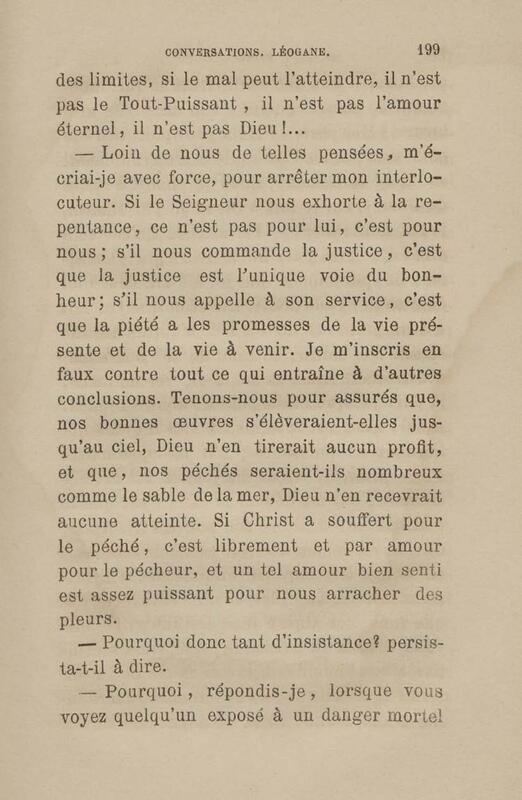 CONVERSATIONS. LÉOGANE. 199

des limites, si le mal peut l'atteindre, il n'est pas le Tout-Puissant, il n'est pas l'amour éternel, il n'est pas Dieu!...

— Loin de nous de telles pensées, m'écriai-je avec force, pour arrêter mon interlocuteur. Si le Seigneur nous exhorte à la repentance, ce n'est pas pour lui, c'est pour nous; s'il nous commande la justice, c'est que la justice est l'unique voie du bonheur; s'il nous appelle à son service, c'est que la piété a les promesses de la vie présente et de la vie à venir. Je m'inscris en faux contre tout ce qui entraîne à d'autres conclusions. Tenons-nous pour assurés que, nos bonnes œuvres s'élèveraient-elles jusqu'au ciel, Dieu n'en tirerait aucun profit, et que, nos péchés seraient-ils nombreux comme le sable de la mer, Dieu n'en recevrait aucune atteinte. Si Christ a souffert pour le péché, c'est librement et par amour pour le pécheur, et un tel amour bien senti est assez puissant pour nous arracher des pleurs.

— Pourquoi donc tant d'insistance? persista-t-il à dire.

— Pourquoi, répondis-je, lorsque vous voyez quelqu'un exposé à un danger mortel